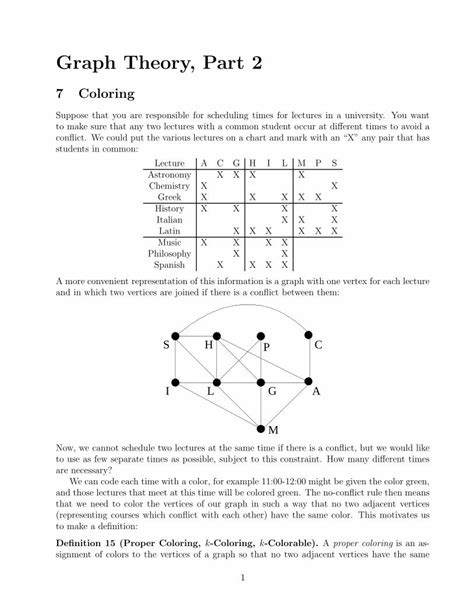 Graph Theory, Part 2

7 Coloring

Suppose that you are responsible for scheduling times for lectures in a university. You want to make sure that any two lectures with a common student occur at different times to avoid a conflict. We could put the various lectures on a chart and mark with an "X" any pair that has students in common:

| Lecture | A | C | G | H | I | L | M | P | S |
|---|---|---|---|---|---|---|---|---|---|
| Astronomy | | X | X | X | | | X | | |
| Chemistry | X | | | | | | | | X |
| Greek | X | | | X | | X | X | X | |
| History | X | | X | | | X | | | X |
| Italian | | | | | | X | X | | X |
| Latin | | | X | X | X | | X | X | X |
| Music | X | | X | | X | X | | | |
| Philosophy | | | X | | | X | | | |
| Spanish | | X | | X | X | X | | | |

A more convenient representation of this information is a graph with one vertex for each lecture and in which two vertices are joined if there is a conflict between them:

S H P C I L G A M

Now, we cannot schedule two lectures at the same time if there is a conflict, but we would like to use as few separate times as possible, subject to this constraint. How many different times are necessary?

We can code each time with a color, for example 11:00-12:00 might be given the color green, and those lectures that meet at this time will be colored green. The no-conflict rule then means that we need to color the vertices of our graph in such a way that no two adjacent vertices (representing courses which conflict with each other) have the same color. This motivates us to make a definition:

Definition 15 (Proper Coloring, $k$-Coloring, $k$-Colorable). A proper coloring is an assignment of colors to the vertices of a graph so that no two adjacent vertices have the same

1